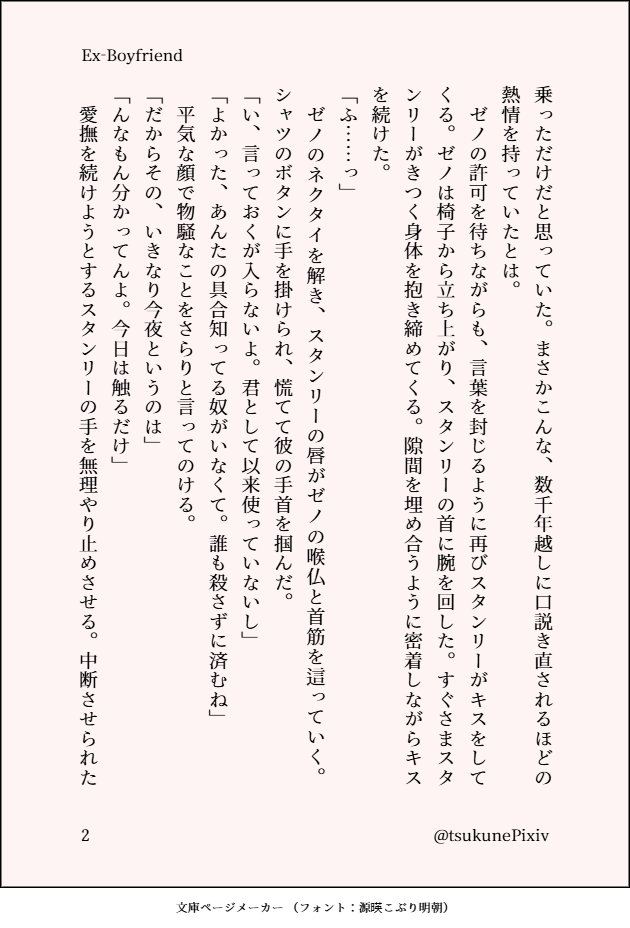 Ex-Boyfriend

乗っただけだと思っていた。まさかこんな、数千年越しに口説き直されるほどの熱情を持っていたとは。

ゼノの許可を待ちながらも、言葉を封じるように再びスタンリーがキスをしてくる。ゼノは椅子から立ち上がり、スタンリーの首に腕を回した。すぐさまスタンリーがきつく身体を抱き締めてくる。隙間を埋め合うように密着しながらキスを続けた。

「ふ……っ」

ゼノのネクタイを解き、スタンリーの唇がゼノの喉仏と首筋を這っていく。シャツのボタンに手を掛けられ、慌てて彼の手首を掴んだ。

「い、言っておくが入らないよ。君として以来使っていないし」

「よかった、あんたの具合知ってる奴がいなくて。誰も殺さずに済むね」

平気な顔で物騒なことをさらりと言ってのける。

「だからその、いきなり今夜というのは」

「んなもん分かってんよ。今日は触るだけ」

愛撫を続けようとするスタンリーの手を無理やり止めさせる。中断させられた

2

@tsukunePixiv

文庫ページメーカー（フォント：源暎こぶり明朝）